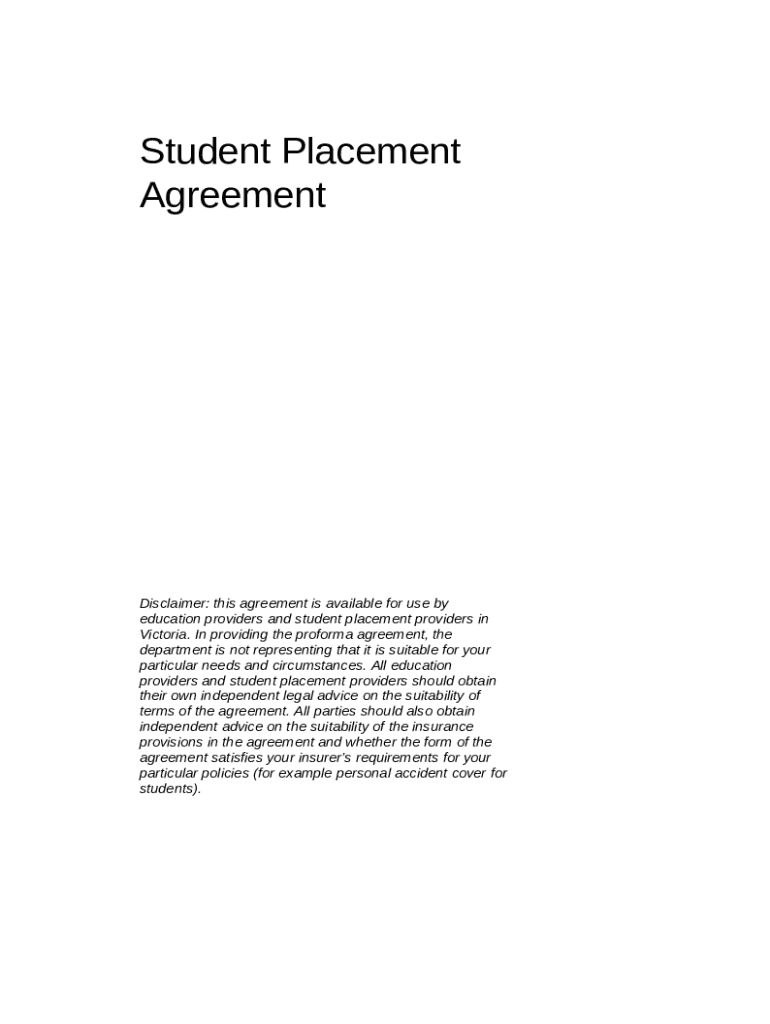 Student Placement Agreement

Disclaimer: this agreement is available for use by education providers and student placement providers in Victoria. In providing the proforma agreement, the department is not representing that it is suitable for your particular needs and circumstances. All education providers and student placement providers should obtain their own independent legal advice on the suitability of terms of the agreement. All parties should also obtain independent advice on the suitability of the insurance provisions in the agreement and whether the form of the agreement satisfies your insurer's requirements for your particular policies (for example personal accident cover for students).